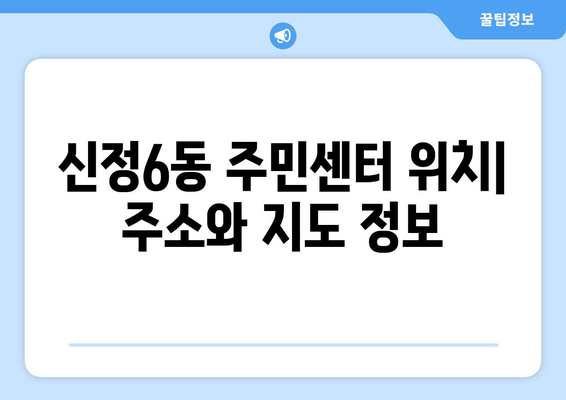 꿀팁정보

신정6동 주민센터 위치| 주소와 지도 정보